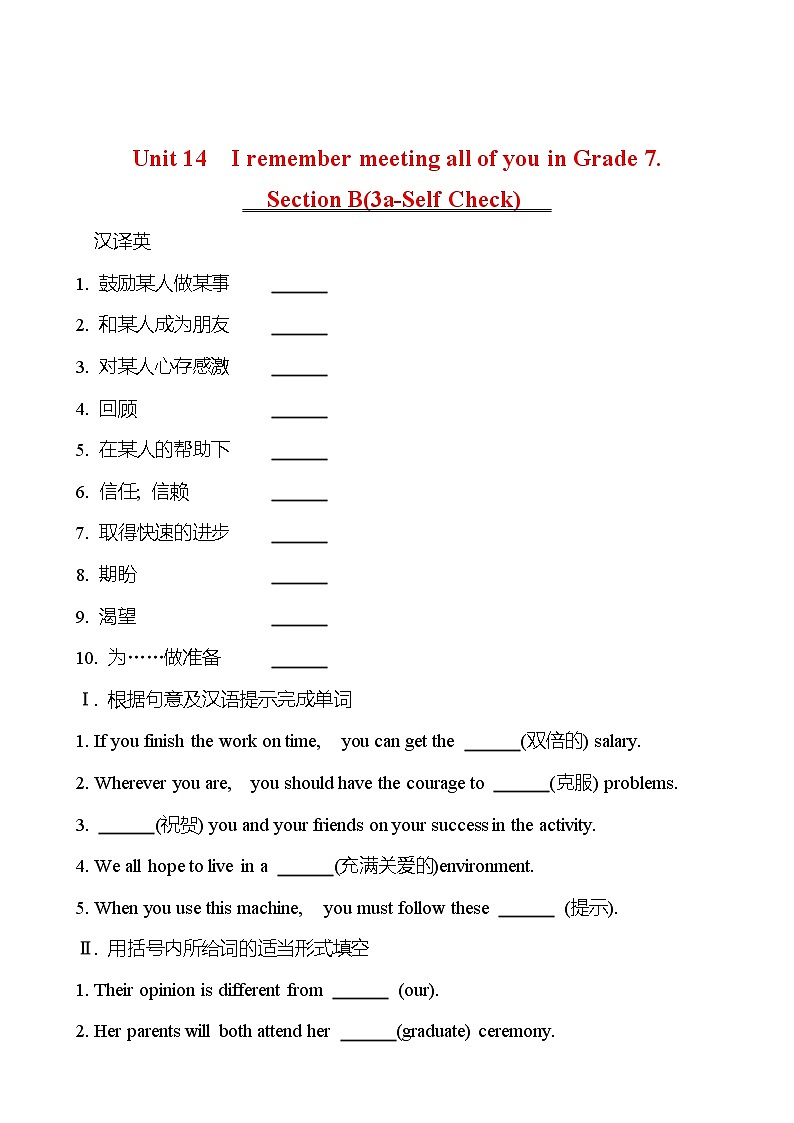 Unit 14 I remember meeting all of you in Grade 7.

Section B(3a-Self Check)

汉译英

1. 鼓励某人做某事 ______

2. 和某人成为朋友 ______

3. 对某人心存感激 ______

4. 回顾 ______

5. 在某人的帮助下 ______

6. 信任; 信赖 ______

7. 取得快速的进步 ______

8. 期盼 ______

9. 渴望 ______

10. 为……做准备 ______

Ⅰ. 根据句意及汉语提示完成单词

1. If you finish the work on time, you can get the ______(双倍的) salary.

2. Wherever you are, you should have the courage to ______(克服) problems.

3. ______(祝贺) you and your friends on your success in the activity.

4. We all hope to live in a ______(充满关爱的)environment.

5. When you use this machine, you must follow these ______ (提示).

Ⅱ. 用括号内所给词的适当形式填空

1. Their opinion is different from ______ (our).

2. Her parents will both attend her ______(graduate) ceremony.